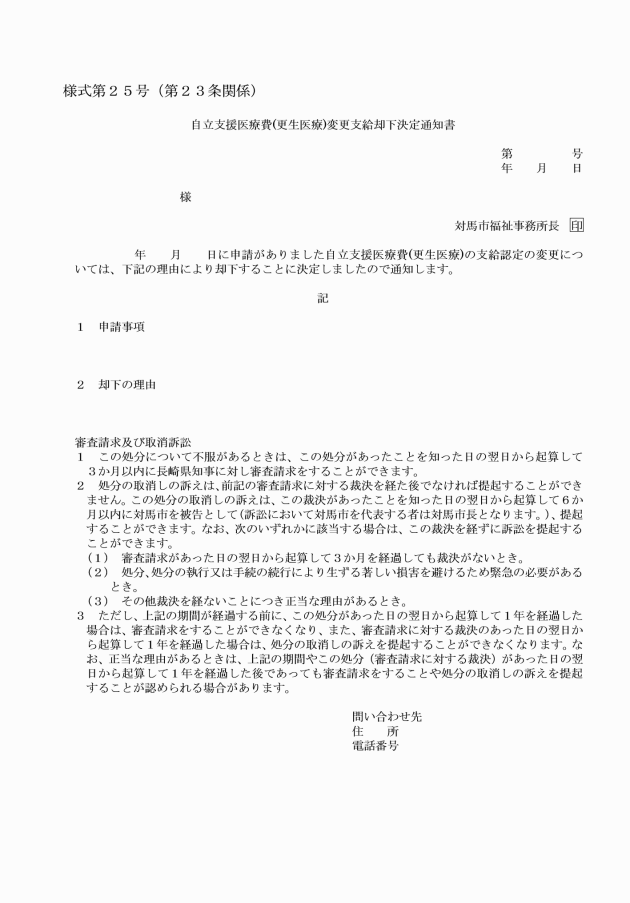 様式第２５号（第２３条関係）

自立支援医療費(更生医療)変更支給却下決定通知書

第　　　号
年　　月　　日

様

対馬市福祉事務所長　印

年　　月　　日に申請がありました自立支援医療費(更生医療)の支給認定の変更については、下記の理由により却下することに決定しましたので通知します。

記

１　申請事項

２　却下の理由

審査請求及び取消訴訟
１　この処分について不服があるときは、この処分があったことを知った日の翌日から起算して３か月以内に長崎県知事に対し審査請求をすることができます。
２　処分の取消しの訴えは、前記の審査請求に対する裁決を経た後でなければ提起することができません。この処分の取消しの訴えは、この裁決があったことを知った日の翌日から起算して６か月以内に対馬市を被告として(訴訟において対馬市を代表する者は対馬市長となります。)、提起することができます。なお、次のいずれかに該当する場合は、この裁決を経ずに訴訟を提起することができます。
（１）　審査請求があった日の翌日から起算して３か月を経過しても裁決がないとき。
（２）　処分、処分の執行又は手続の続行により生ずる著しい損害を避けるため緊急の必要があるとき。
（３）　その他裁決を経ないことにつき正当な理由があるとき。
３　ただし、上記の期間が経過する前に、この処分があった日の翌日から起算して１年を経過した場合は、審査請求をすることができなくなり、また、審査請求に対する裁決のあった日の翌日から起算して１年を経過した場合は、処分の取消しの訴えを提起することができなくなります。なお、正当な理由があるときは、上記の期間やこの処分（審査請求に対する裁決）があった日の翌日から起算して１年を経過した後であっても審査請求をすることや処分の取消しの訴えを提起することが認められる場合があります。

問い合わせ先
住　　所
電話番号